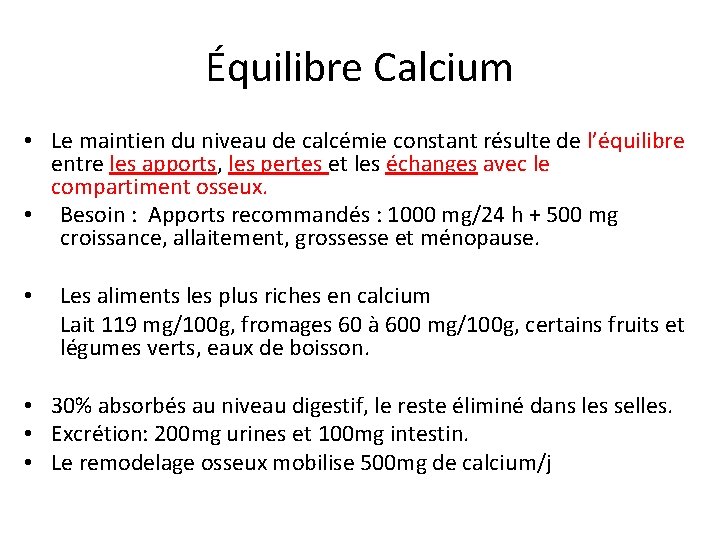 Équilibre Calcium

• Le maintien du niveau de calcémie constant résulte de l'équilibre entre les apports, les pertes et les échanges avec le compartiment osseux.
• Besoin : Apports recommandés : 1000 mg/24 h + 500 mg croissance, allaitement, grossesse et ménopause.

• Les aliments les plus riches en calcium
Lait 119 mg/100g, fromages 60 à 600 mg/100g, certains fruits et légumes verts, eaux de boisson.

• 30% absorbés au niveau digestif, le reste éliminé dans les selles.
• Excrétion: 200mg urines et 100mg intestin.
• Le remodelage osseux mobilise 500mg de calcium/j